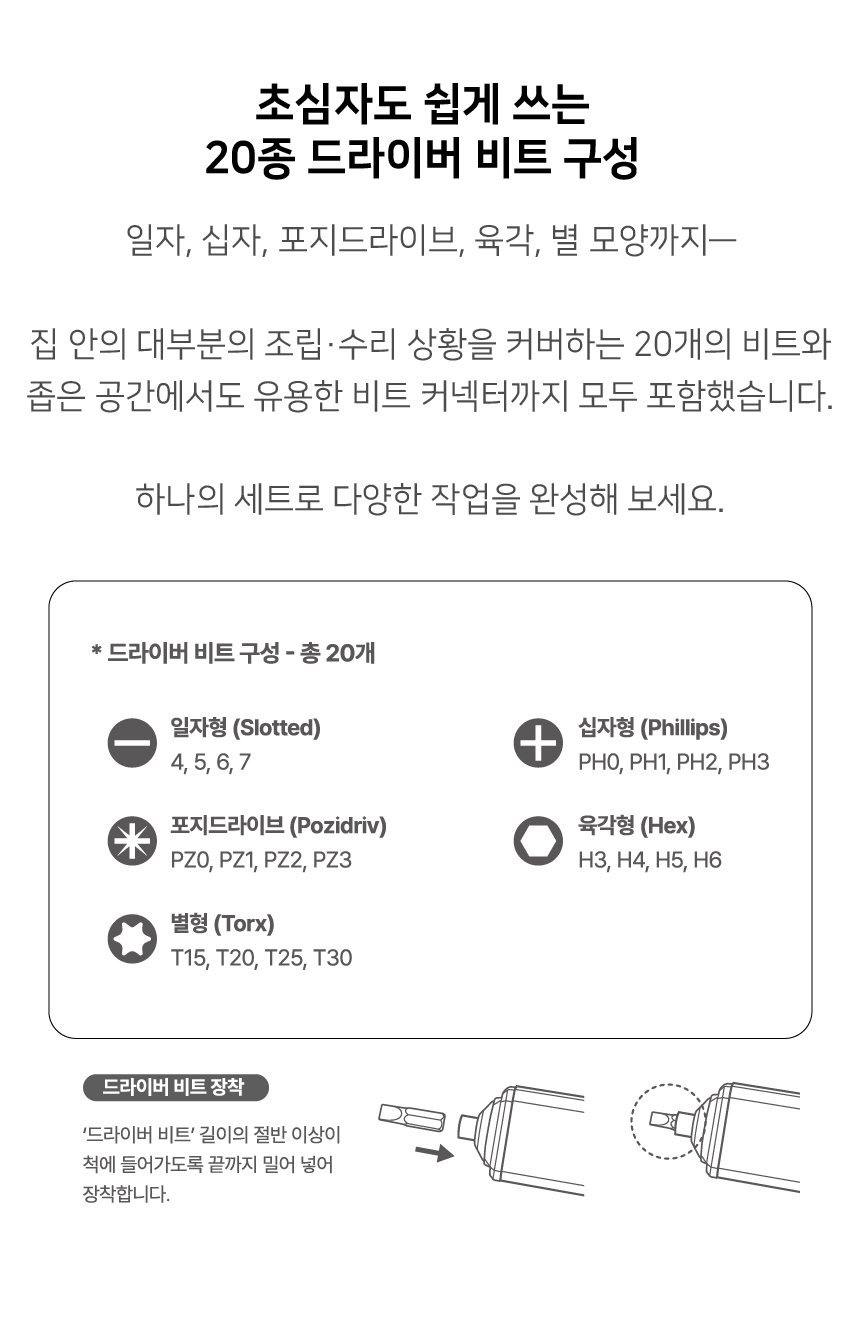 초심자도 쉽게 쓰는
20종 드라이버 비트 구성

일자, 십자, 포지드라이브, 육각, 별 모양까지—

집 안의 대부분의 조립·수리 상황을 커버하는 20개의 비트와 좁은 공간에서도 유용한 비트 커넥터까지 모두 포함했습니다.

하나의 세트로 다양한 작업을 완성해 보세요.

* 드라이버 비트 구성 - 총 20개

일자형 (Slotted)
4, 5, 6, 7

포지드라이브 (Pozidriv)
PZ0, PZ1, PZ2, PZ3

별형 (Torx)
T15, T20, T25, T30

십자형 (Phillips)
PH0, PH1, PH2, PH3

육각형 (Hex)
H3, H4, H5, H6

드라이버 비트 장착

'드라이버 비트' 길이의 절반 이상이 척에 들어가도록 끝까지 밀어 넣어 장착합니다.